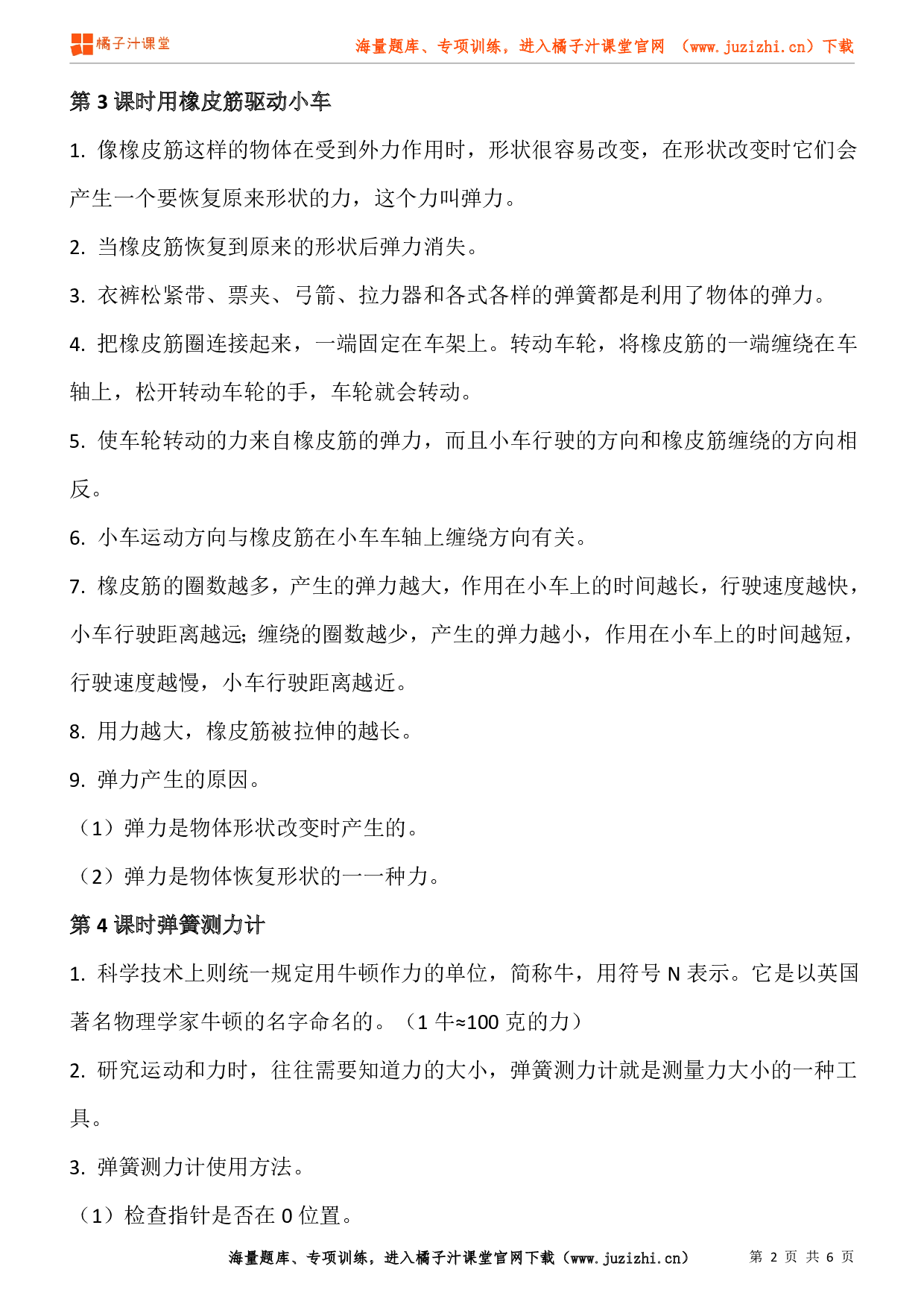 橘子汁课堂

海量题库、专项训练，进入橘子汁课堂官网 （www.juzizhi.cn）下载

第 3 课时用橡皮筋驱动小车

1. 像橡皮筋这样的物体在受到外力作用时，形状很容易改变，在形状改变时它们会产生一个要恢复原来形状的力，这个力叫弹力。

2. 当橡皮筋恢复到原来的形状后弹力消失。

3. 衣裤松紧带、票夹、弓箭、拉力器和各式各样的弹簧都是利用了物体的弹力。

4. 把橡皮筋圈连接起来，一端固定在车架上。转动车轮，将橡皮筋的一端缠绕在车轴上，松开转动车轮的手，车轮就会转动。

5. 使车轮转动的力来自橡皮筋的弹力，而且小车行驶的方向和橡皮筋缠绕的方向相反。

6. 小车运动方向与橡皮筋在小车车轴上缠绕方向有关。

7. 橡皮筋的圈数越多，产生的弹力越大，作用在小车上的时间越长，行驶速度越快，小车行驶距离越远;缠绕的圈数越少，产生的弹力越小，作用在小车上的时间越短，行驶速度越慢，小车行驶距离越近。

8. 用力越大，橡皮筋被拉伸的越长。

9. 弹力产生的原因。

（1）弹力是物体形状改变时产生的。

（2）弹力是物体恢复形状的一一种力。

第 4 课时弹簧测力计

1. 科学技术上则统一规定用牛顿作力的单位，简称牛，用符号 N 表示。它是以英国著名物理学家牛顿的名字命名的。（1 牛≈100 克的力）

2. 研究运动和力时，往往需要知道力的大小，弹簧测力计就是测量力大小的一种工具。

3. 弹簧测力计使用方法。

（1）检查指针是否在 0 位置。

海量题库、专项训练，进入橘子汁课堂官网下载（www.juzizhi.cn） 第 2 页 共 6 页